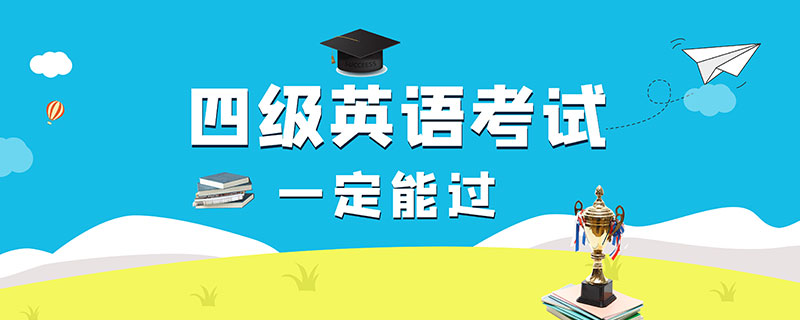 四级英语考试
一定能过